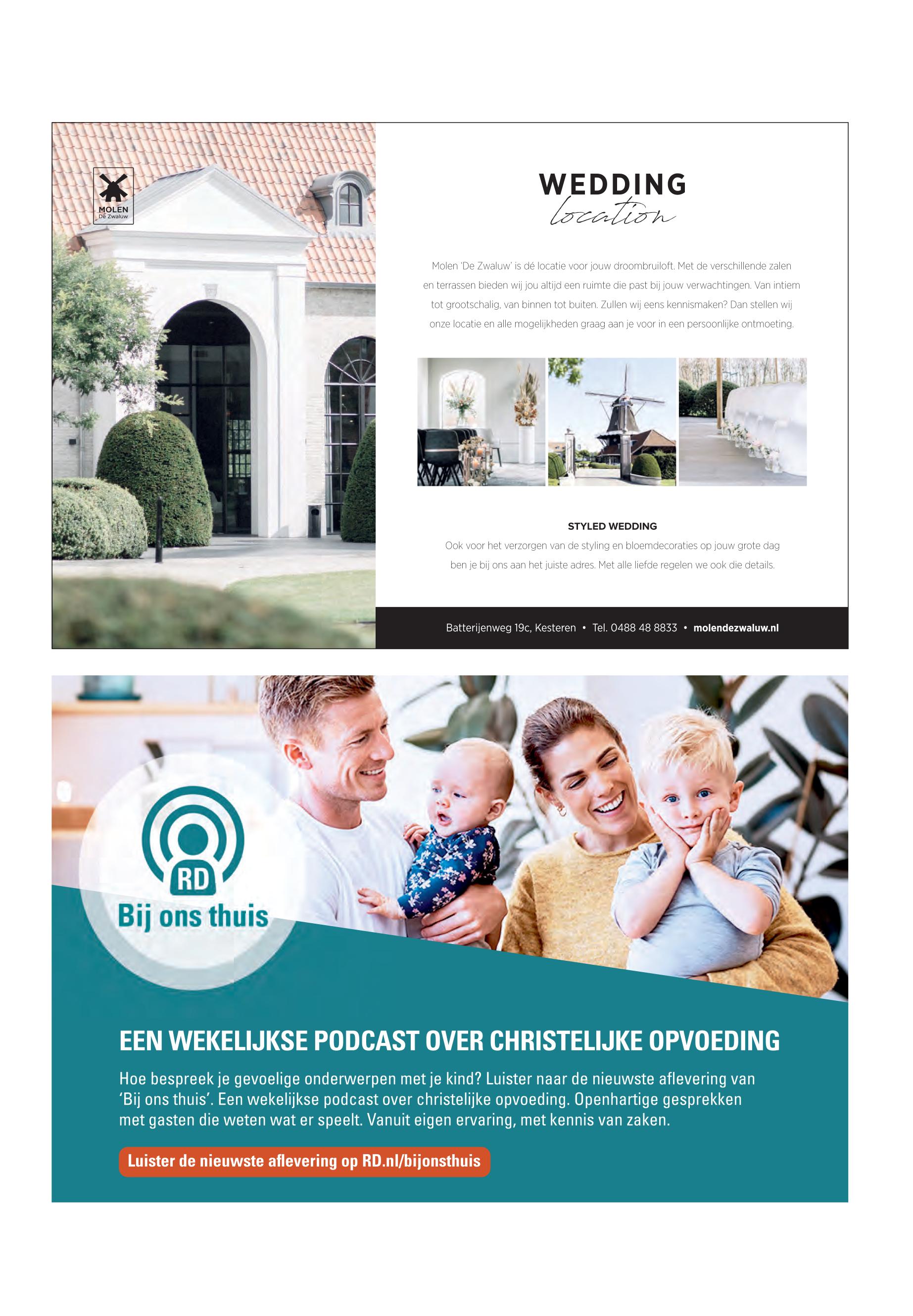 MOLEN
De Zwaluw

WEDDING
location

Molen 'De Zwaluw' is dé locatie voor jouw droombruiloft. Met de verschillende zalen en terrassen bieden wij jou altijd een ruimte die past bij jouw verwachtingen. Van intiem tot grootschalig, van binnen tot buiten. Zullen wij eens kennismaken? Dan stellen wij onze locatie en alle mogelijkheden graag aan je voor in een persoonlijke ontmoeting.

STYLED WEDDING

Ook voor het verzorgen van de styling en bloemdecoraties op jouw grote dag ben je bij ons aan het juiste adres. Met alle liefde regelen we ook die details.

Batterijenweg 19c, Kesteren • Tel. 0488 48 8833 • molendezwaluw.nl

RD
Bij ons thuis

EEN WEKELIJKSE PODCAST OVER CHRISTELIJKE OPVOEDING

Hoe bespreek je gevoelige onderwerpen met je kind? Luister naar de nieuwste aflevering van 'Bij ons thuis'. Een wekelijkse podcast over christelijke opvoeding. Openhartige gesprekken met gasten die weten wat er speelt. Vanuit eigen ervaring, met kennis van zaken.

Luister de nieuwste aflevering op RD.nl/bijonsthuis